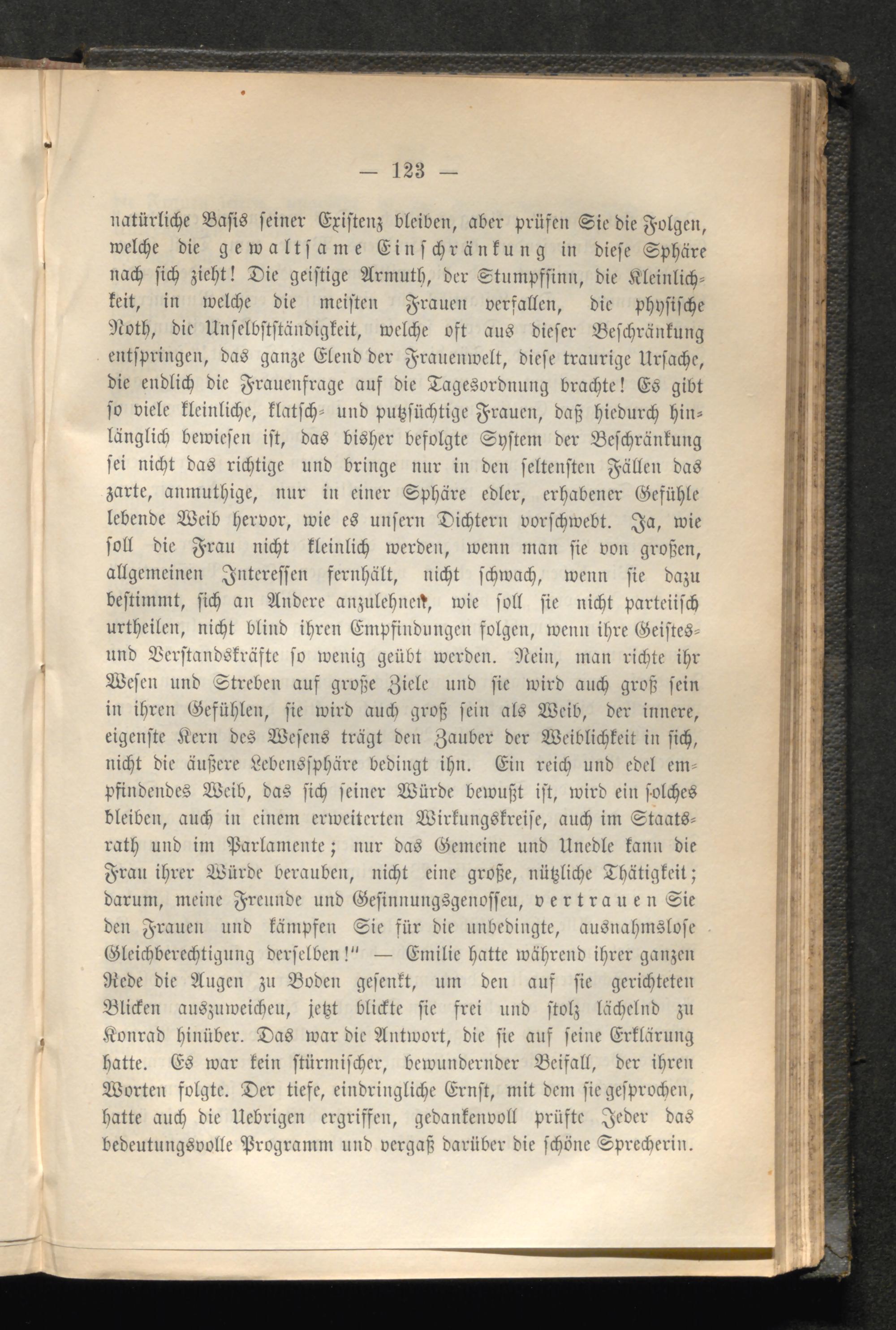 — 123 —

natürliche Basis seiner Existenz bleiben, aber prüfen Sie die Folgen, welche die gewaltsame Einschränkung in diese Sphäre nach sich zieht! Die geistige Armuth, der Stumpfsinn, die Kleinlichkeit, in welche die meisten Frauen verfallen, die physische Noth, die Unselbstständigkeit, welche oft aus dieser Beschränkung entspringen, das ganze Elend der Frauenwelt, diese traurige Ursache, die endlich die Frauenfrage auf die Tagesordnung brachte! Es gibt so viele kleinliche, klatsch- und putzsüchtige Frauen, daß hiedurch hinlänglich bewiesen ist, das bisher befolgte System der Beschränkung sei nicht das richtige und bringe nur in den seltensten Fällen das zarte, anmuthige, nur in einer Sphäre edler, erhabener Gefühle lebende Weib hervor, wie es unsern Dichtern vorschwebt. Ja, wie soll die Frau nicht kleinlich werden, wenn man sie von großen, allgemeinen Interessen fernhält, nicht schwach, wenn sie dazu bestimmt, sich an Andere anzulehnen, wie soll sie nicht parteiisch urtheilen, nicht blind ihren Empfindungen folgen, wenn ihre Geistes- und Verstandskräfte so wenig geübt werden. Nein, man richte ihr Wesen und Streben auf große Ziele und sie wird auch groß sein in ihren Gefühlen, sie wird auch groß sein als Weib, der innere, eigenste Kern des Wesens trägt den Zauber der Weiblichkeit in sich, nicht die äußere Lebenssphäre bedingt ihn. Ein reich und edel empfindendes Weib, das sich seiner Würde bewußt ist, wird ein solches bleiben, auch in einem erweiterten Wirkungskreise, auch im Staatsrath und im Parlamente; nur das Gemeine und Unedle kann die Frau ihrer Würde berauben, nicht eine große, nützliche Thätigkeit; darum, meine Freunde und Gesinnungsgenossen, vertrauen Sie den Frauen und kämpfen Sie für die unbedingte, ausnahmslose Gleichberechtigung derselben!" — Emilie hatte während ihrer ganzen Rede die Augen zu Boden gesenkt, um den auf sie gerichteten Blicken auszuweichen, jetzt blickte sie frei und stolz lächelnd zu Konrad hinüber. Das war die Antwort, die sie auf seine Erklärung hatte. Es war kein stürmischer, bewundernder Beifall, der ihren Worten folgte. Der tiefe, eindringliche Ernst, mit dem sie gesprochen, hatte auch die Uebrigen ergriffen, gedankenvoll prüfte Jeder das bedeutungsvolle Programm und vergaß darüber die schöne Sprecherin.